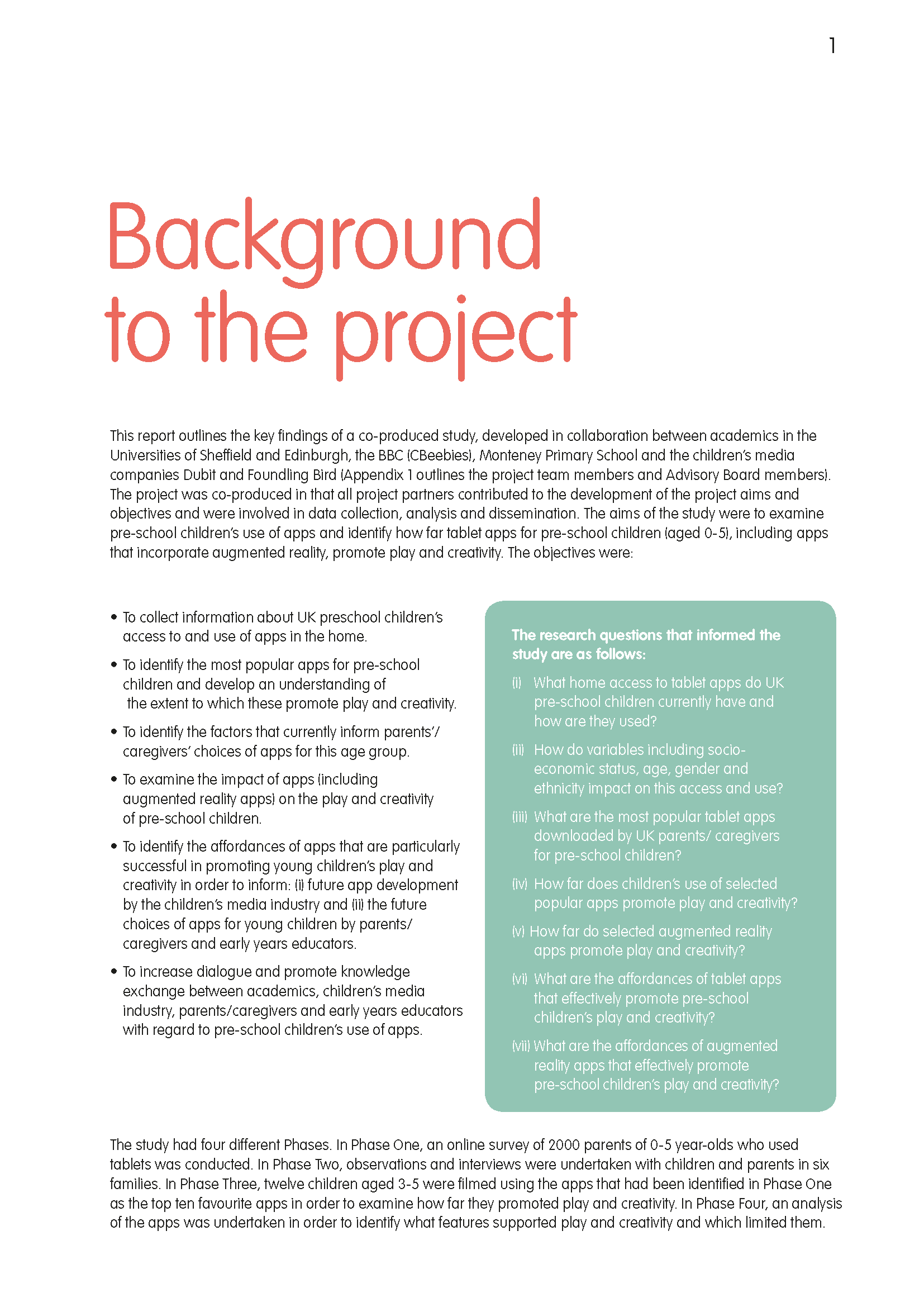 1

Background to the project

This report outlines the key findings of a co-produced study, developed in collaboration between academics in the Universities of Sheffield and Edinburgh, the BBC (CBeebies), Monteney Primary School and the children's media companies Dubit and Foundling Bird (Appendix 1 outlines the project team members and Advisory Board members). The project was co-produced in that all project partners contributed to the development of the project aims and objectives and were involved in data collection, analysis and dissemination. The aims of the study were to examine pre-school children's use of apps and identify how far tablet apps for pre-school children (aged 0-5), including apps that incorporate augmented reality, promote play and creativity. The objectives were:

• To collect information about UK preschool children's access to and use of apps in the home.
• To identify the most popular apps for pre-school children and develop an understanding of the extent to which these promote play and creativity.
• To identify the factors that currently inform parents'/ caregivers' choices of apps for this age group.
• To examine the impact of apps (including augmented reality apps) on the play and creativity of pre-school children.
• To identify the affordances of apps that are particularly successful in promoting young children's play and creativity in order to inform: (i) future app development by the children's media industry and (ii) the future choices of apps for young children by parents/ caregivers and early years educators.
• To increase dialogue and promote knowledge exchange between academics, children's media industry, parents/caregivers and early years educators with regard to pre-school children's use of apps.

The research questions that informed the study are as follows:
(i) What home access to tablet apps do UK pre-school children currently have and how are they used?
(ii) How do variables including socio-economic status, age, gender and ethnicity impact on this access and use?
(iii) What are the most popular tablet apps downloaded by UK parents/ caregivers for pre-school children?
(iv) How far does children's use of selected popular apps promote play and creativity?
(v) How far do selected augmented reality apps promote play and creativity?
(vi) What are the affordances of tablet apps that effectively promote pre-school children's play and creativity?
(vii) What are the affordances of augmented reality apps that effectively promote pre-school children's play and creativity?

The study had four different Phases. In Phase One, an online survey of 2000 parents of 0-5 year-olds who used tablets was conducted. In Phase Two, observations and interviews were undertaken with children and parents in six families. In Phase Three, twelve children aged 3-5 were filmed using the apps that had been identified in Phase One as the top ten favourite apps in order to examine how far they promoted play and creativity. In Phase Four, an analysis of the apps was undertaken in order to identify what features supported play and creativity and which limited them.